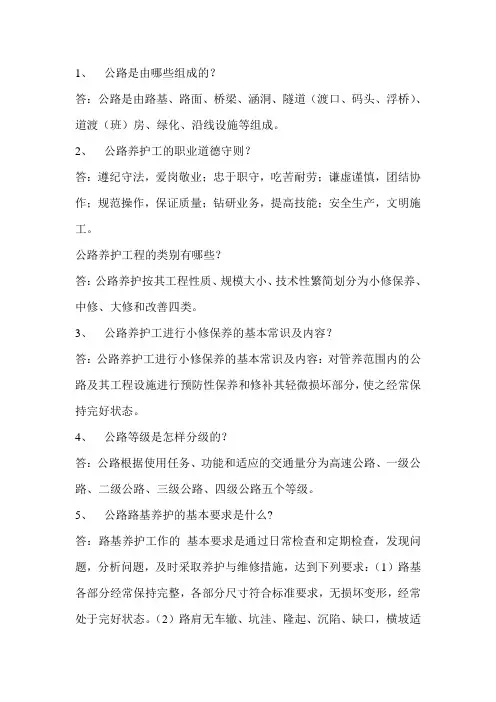 1、 公路是由哪些组成的？

答：公路是由路基、路面、桥梁、涵洞、隧道（渡口、码头、浮桥）、道渡（班）房、绿化、沿线设施等组成。

2、 公路养护工的职业道德守则？

答：遵纪守法，爱岗敬业；忠于职守，吃苦耐劳；谦虚谨慎，团结协作；规范操作，保证质量；钻研业务，提高技能；安全生产，文明施工。

公路养护工程的类别有哪些？

答：公路养护按其工程性质、规模大小、技术性繁简划分为小修保养、中修、大修和改善四类。

3、 公路养护工进行小修保养的基本常识及内容？

答：公路养护工进行小修保养的基本常识及内容：对管养范围内的公路及其工程设施进行预防性保养和修补其轻微损坏部分，使之经常保持完好状态。

4、 公路等级是怎样分级的？

答：公路根据使用任务、功能和适应的交通量分为高速公路、一级公路、二级公路、三级公路、四级公路五个等级。

5、 公路路基养护的基本要求是什么？

答：路基养护工作的 基本要求是通过日常检查和定期检查，发现问题，分析问题，及时采取养护与维修措施，达到下列要求：（1）路基各部分经常保持完整，各部分尺寸符合标准要求，无损坏变形，经常处于完好状态。（2）路肩无车辙、坑洼、隆起、沉陷、缺口，横坡适